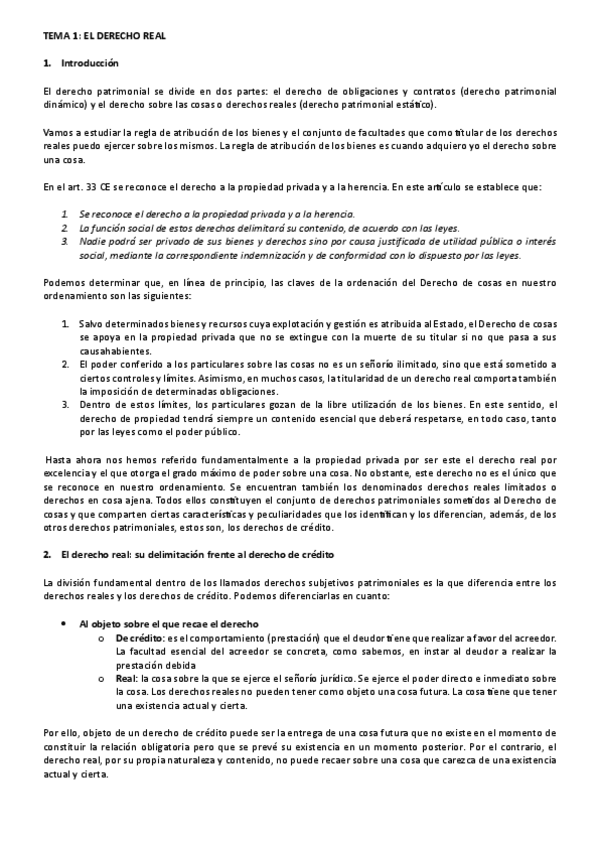 TEMA 1: EL DERECHO REAL

1. Introducción

El derecho patrimonial se divide en dos partes: el derecho de obligaciones y contratos (derecho patrimonial dinámico) y el derecho sobre las cosas o derechos reales (derecho patrimonial estático).

Vamos a estudiar la regla de atribución de los bienes y el conjunto de facultades que como titular de los derechos reales puedo ejercer sobre los mismos. La regla de atribución de los bienes es cuando adquiero yo el derecho sobre una cosa.

En el art. 33 CE se reconoce el derecho a la propiedad privada y a la herencia. En este artículo se establece que:

1. Se reconoce el derecho a la propiedad privada y a la herencia.
2. La función social de estos derechos delimitará su contenido, de acuerdo con las leyes.
3. Nadie podrá ser privado de sus bienes y derechos sino por causa justificada de utilidad pública o interés social, mediante la correspondiente indemnización y de conformidad con lo dispuesto por las leyes.

Podemos determinar que, en línea de principio, las claves de la ordenación del Derecho de cosas en nuestro ordenamiento son las siguientes:

1. Salvo determinados bienes y recursos cuya explotación y gestión es atribuida al Estado, el Derecho de cosas se apoya en la propiedad privada que no se extingue con la muerte de su titular si no que pasa a sus causahabientes.
2. El poder conferido a los particulares sobre las cosas no es un señorío ilimitado, sino que está sometido a ciertos controles y límites. Asimismo, en muchos casos, la titularidad de un derecho real comporta también la imposición de determinadas obligaciones.
3. Dentro de estos límites, los particulares gozan de la libre utilización de los bienes. En este sentido, el derecho de propiedad tendrá siempre un contenido esencial que deberá respetarse, en todo caso, tanto por las leyes como el poder público.

Hasta ahora nos hemos referido fundamentalmente a la propiedad privada por ser este el derecho real por excelencia y el que otorga el grado máximo de poder sobre una cosa. No obstante, este derecho no es el único que se reconoce en nuestro ordenamiento. Se encuentran también los denominados derechos reales limitados o derechos en cosa ajena. Todos ellos constituyen el conjunto de derechos patrimoniales sometidos al Derecho de cosas y que comparten ciertas características y peculiaridades que los identifican y los diferencian, además, de los otros derechos patrimoniales, estos son, los derechos de crédito.

2. El derecho real: su delimitación frente al derecho de crédito

La división fundamental dentro de los llamados derechos subjetivos patrimoniales es la que diferencia entre los derechos reales y los derechos de crédito. Podemos diferenciarlas en cuanto:

• Al objeto sobre el que recae el derecho
  o De crédito: es el comportamiento (prestación) que el deudor tiene que realizar a favor del acreedor. La facultad esencial del acreedor se concreta, como sabemos, en instar al deudor a realizar la prestación debida
  o Real: la cosa sobre la que se ejerce el señorío jurídico. Se ejerce el poder directo e inmediato sobre la cosa. Los derechos reales no pueden tener como objeto una cosa futura. La cosa tiene que tener una existencia actual y cierta.

Por ello, objeto de un derecho de crédito puede ser la entrega de una cosa futura que no existe en el momento de constituir la relación obligatoria pero que se prevé su existencia en un momento posterior. Por el contrario, el derecho real, por su propia naturaleza y contenido, no puede recaer sobre una cosa que carezca de una existencia actual y cierta.